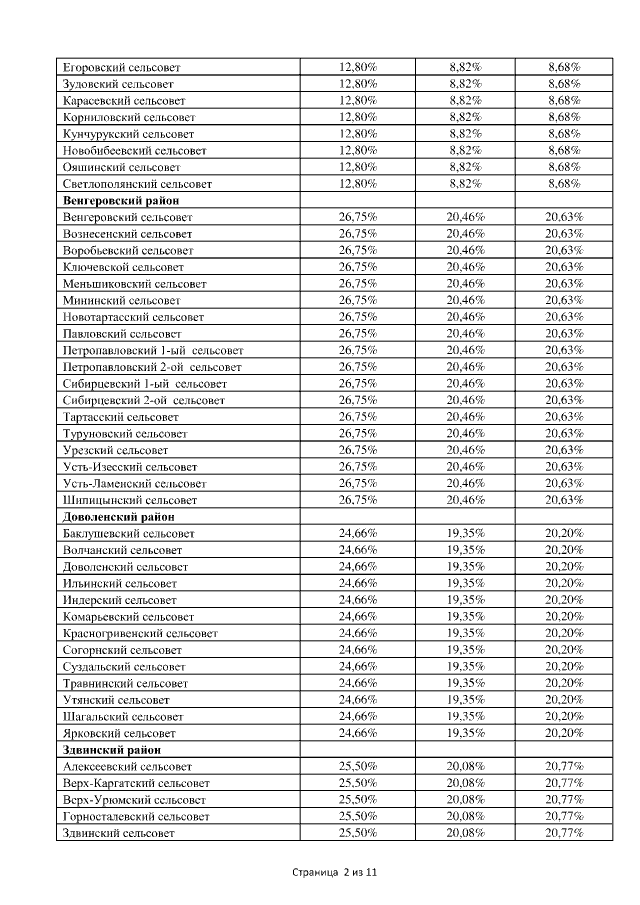 | | | | |
|---|---|---|---|
| Егоровский сельсовет | 12,80% | 8,82% | 8,68% |
| Зудовский сельсовет | 12,80% | 8,82% | 8,68% |
| Карасевский сельсовет | 12,80% | 8,82% | 8,68% |
| Корниловский сельсовет | 12,80% | 8,82% | 8,68% |
| Кунчурукский сельсовет | 12,80% | 8,82% | 8,68% |
| Новобибеевский сельсовет | 12,80% | 8,82% | 8,68% |
| Ояшинский сельсовет | 12,80% | 8,82% | 8,68% |
| Светлополянский сельсовет | 12,80% | 8,82% | 8,68% |
| **Венгеровский район** | | | |
| Венгеровский сельсовет | 26,75% | 20,46% | 20,63% |
| Вознесенский сельсовет | 26,75% | 20,46% | 20,63% |
| Воробьевский сельсовет | 26,75% | 20,46% | 20,63% |
| Ключевской сельсовет | 26,75% | 20,46% | 20,63% |
| Меньшиковский сельсовет | 26,75% | 20,46% | 20,63% |
| Мининский сельсовет | 26,75% | 20,46% | 20,63% |
| Новотартасский сельсовет | 26,75% | 20,46% | 20,63% |
| Павловский сельсовет | 26,75% | 20,46% | 20,63% |
| Петропавловский 1-ый сельсовет | 26,75% | 20,46% | 20,63% |
| Петропавловский 2-ой сельсовет | 26,75% | 20,46% | 20,63% |
| Сибирцевский 1-ый сельсовет | 26,75% | 20,46% | 20,63% |
| Сибирцевский 2-ой сельсовет | 26,75% | 20,46% | 20,63% |
| Тартасский сельсовет | 26,75% | 20,46% | 20,63% |
| Туруновский сельсовет | 26,75% | 20,46% | 20,63% |
| Урезский сельсовет | 26,75% | 20,46% | 20,63% |
| Усть-Изесский сельсовет | 26,75% | 20,46% | 20,63% |
| Усть-Ламенский сельсовет | 26,75% | 20,46% | 20,63% |
| Шипицынский сельсовет | 26,75% | 20,46% | 20,63% |
| **Доволенский район** | | | |
| Баклушевский сельсовет | 24,66% | 19,35% | 20,20% |
| Волчанский сельсовет | 24,66% | 19,35% | 20,20% |
| Доволенский сельсовет | 24,66% | 19,35% | 20,20% |
| Ильинский сельсовет | 24,66% | 19,35% | 20,20% |
| Индерский сельсовет | 24,66% | 19,35% | 20,20% |
| Комарьевский сельсовет | 24,66% | 19,35% | 20,20% |
| Красногривенский сельсовет | 24,66% | 19,35% | 20,20% |
| Согорнский сельсовет | 24,66% | 19,35% | 20,20% |
| Суздальский сельсовет | 24,66% | 19,35% | 20,20% |
| Травнинский сельсовет | 24,66% | 19,35% | 20,20% |
| Утянский сельсовет | 24,66% | 19,35% | 20,20% |
| Шагальский сельсовет | 24,66% | 19,35% | 20,20% |
| Ярковский сельсовет | 24,66% | 19,35% | 20,20% |
| **Здвинский район** | | | |
| Алексеевский сельсовет | 25,50% | 20,08% | 20,77% |
| Верх-Каргатский сельсовет | 25,50% | 20,08% | 20,77% |
| Верх-Урюмский сельсовет | 25,50% | 20,08% | 20,77% |
| Горносталевский сельсовет | 25,50% | 20,08% | 20,77% |
| Здвинский сельсовет | 25,50% | 20,08% | 20,77% |

Страница 2 из 11